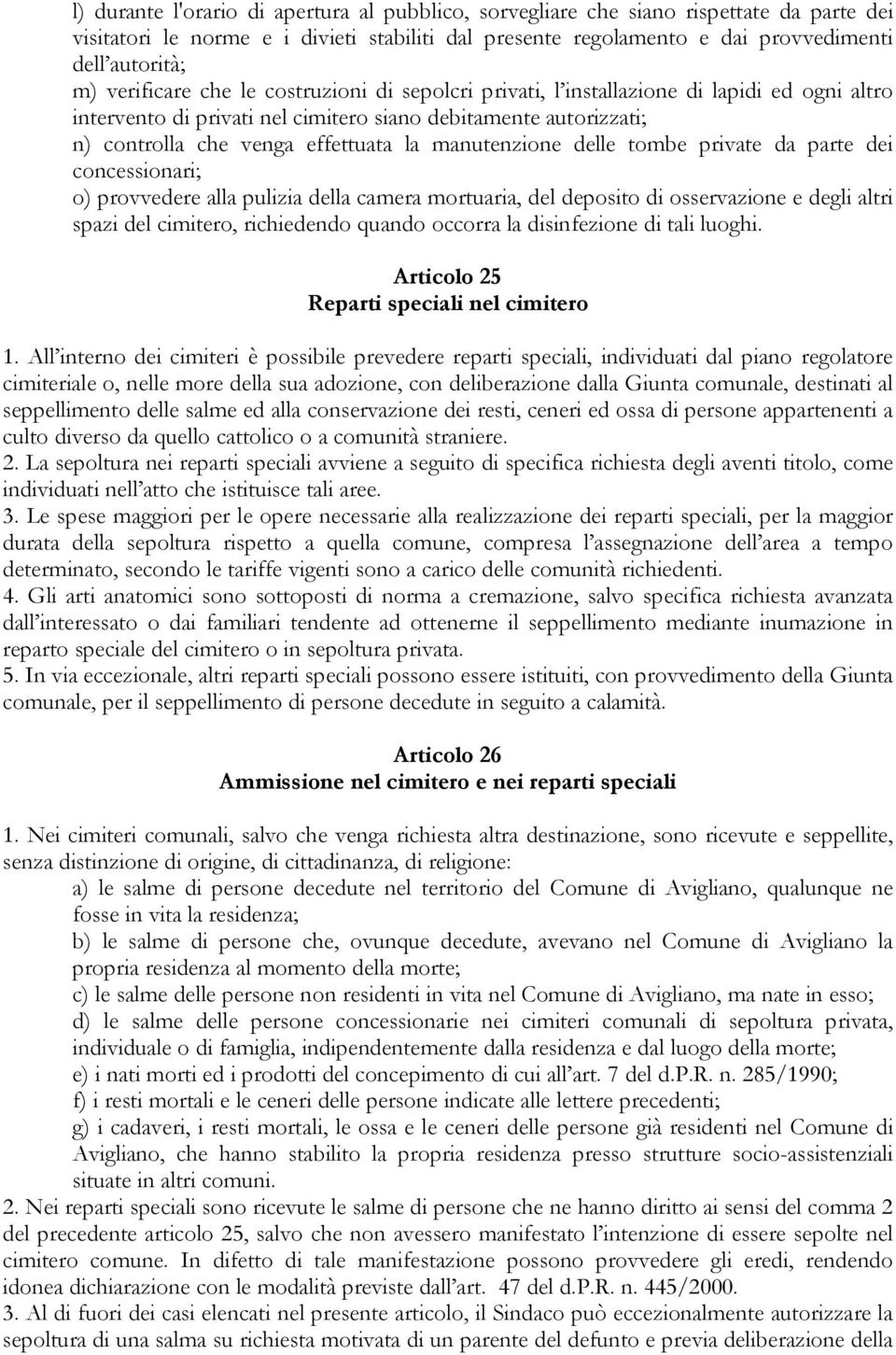 l) durante l'orario di apertura al pubblico, sorvegliare che siano rispettate da parte dei visitatori le norme e i divieti stabiliti dal presente regolamento e dai provvedimenti dell'autorità;
m) verificare che le costruzioni di sepolcri privati, l'installazione di lapidi ed ogni altro intervento di privati nel cimitero siano debitamente autorizzati;
n) controlla che venga effettuata la manutenzione delle tombe private da parte dei concessionari;
o) provvedere alla pulizia della camera mortuaria, del deposito di osservazione e degli altri spazi del cimitero, richiedendo quando occorra la disinfezione di tali luoghi.

Articolo 25
Reparti speciali nel cimitero

1. All'interno dei cimiteri è possibile prevedere reparti speciali, individuati dal piano regolatore cimiteriale o, nelle more della sua adozione, con deliberazione dalla Giunta comunale, destinati al seppellimento delle salme ed alla conservazione dei resti, ceneri ed ossa di persone appartenenti a culto diverso da quello cattolico o a comunità straniere.
2. La sepoltura nei reparti speciali avviene a seguito di specifica richiesta degli aventi titolo, come individuati nell'atto che istituisce tali aree.
3. Le spese maggiori per le opere necessarie alla realizzazione dei reparti speciali, per la maggior durata della sepoltura rispetto a quella comune, compresa l'assegnazione dell'area a tempo determinato, secondo le tariffe vigenti sono a carico delle comunità richiedenti.
4. Gli arti anatomici sono sottoposti di norma a cremazione, salvo specifica richiesta avanzata dall'interessato o dai familiari tendente ad ottenerne il seppellimento mediante inumazione in reparto speciale del cimitero o in sepoltura privata.
5. In via eccezionale, altri reparti speciali possono essere istituiti, con provvedimento della Giunta comunale, per il seppellimento di persone decedute in seguito a calamità.

Articolo 26
Ammissione nel cimitero e nei reparti speciali

1. Nei cimiteri comunali, salvo che venga richiesta altra destinazione, sono ricevute e seppellite, senza distinzione di origine, di cittadinanza, di religione:
a) le salme di persone decedute nel territorio del Comune di Avigliano, qualunque ne fosse in vita la residenza;
b) le salme di persone che, ovunque decedute, avevano nel Comune di Avigliano la propria residenza al momento della morte;
c) le salme delle persone non residenti in vita nel Comune di Avigliano, ma nate in esso;
d) le salme delle persone concessionarie nei cimiteri comunali di sepoltura privata, individuale o di famiglia, indipendentemente dalla residenza e dal luogo della morte;
e) i nati morti ed i prodotti del concepimento di cui all'art. 7 del d.P.R. n. 285/1990;
f) i resti mortali e le ceneri delle persone indicate alle lettere precedenti;
g) i cadaveri, i resti mortali, le ossa e le ceneri delle persone già residenti nel Comune di Avigliano, che hanno stabilito la propria residenza presso strutture socio-assistenziali situate in altri comuni.
2. Nei reparti speciali sono ricevute le salme di persone che ne hanno diritto ai sensi del comma 2 del precedente articolo 25, salvo che non avessero manifestato l'intenzione di essere sepolte nel cimitero comune. In difetto di tale manifestazione possono provvedere gli eredi, rendendo idonea dichiarazione con le modalità previste dall'art. 47 del d.P.R. n. 445/2000.
3. Al di fuori dei casi elencati nel presente articolo, il Sindaco può eccezionalmente autorizzare la sepoltura di una salma su richiesta motivata di un parente del defunto e previa deliberazione della